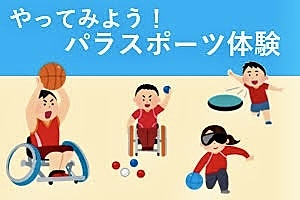 やってみよう！
パラスポーツ体験